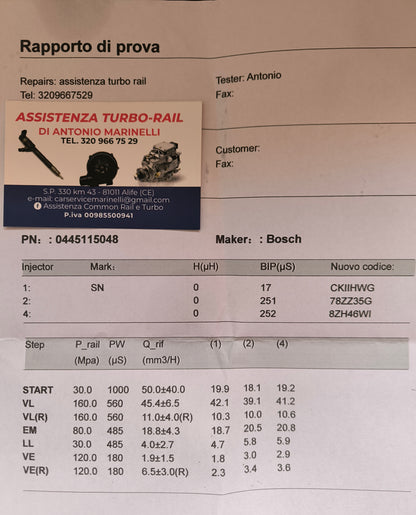 Rapporto di prova

Repairs: assistenza turbo rail
Tel: 3209667529

Tester: Antonio
Fax:

ASSISTENZA TURBO-RAIL
DI ANTONIO MARINELLI
TEL. 320 966 75 29

S.P. 330 km 43 - 81011 Alife (CE)
e-mail: carservicemarinelli@gmail.com
Assistenza Common Rail e Turbo
P.iva 00985500941

Customer:
Fax:

PN: : 0445115048

Maker: : Bosch

| Injector | Mark: | H(μH) | BIP(μS) | Nuovo codice: |
|---|---|---|---|---|
| 1: | SN | 0 | 17 | CKIIHWG |
| 2: | | 0 | 251 | 78ZZ35G |
| 4: | | 0 | 252 | 8ZH46WI |

| Step | P_rail (Mpa) | PW (μS) | Q_rif (mm3/H) | (1) | (2) | (4) |
|---|---|---|---|---|---|---|
| START | 30.0 | 1000 | 50.0±40.0 | 19.9 | 18.1 | 19.2 |
| VL | 160.0 | 560 | 45.4±6.5 | 42.1 | 39.1 | 41.2 |
| VL(R) | 160.0 | 560 | 11.0±4.0(R) | 10.3 | 10.0 | 10.6 |
| EM | 80.0 | 485 | 18.8±4.3 | 18.7 | 20.5 | 20.8 |
| LL | 30.0 | 485 | 4.0±2.7 | 4.7 | 5.8 | 5.9 |
| VE | 120.0 | 180 | 1.9±1.5 | 1.8 | 3.0 | 2.9 |
| VE(R) | 120.0 | 180 | 6.5±3.0(R) | 2.3 | 3.4 | 3.6 |